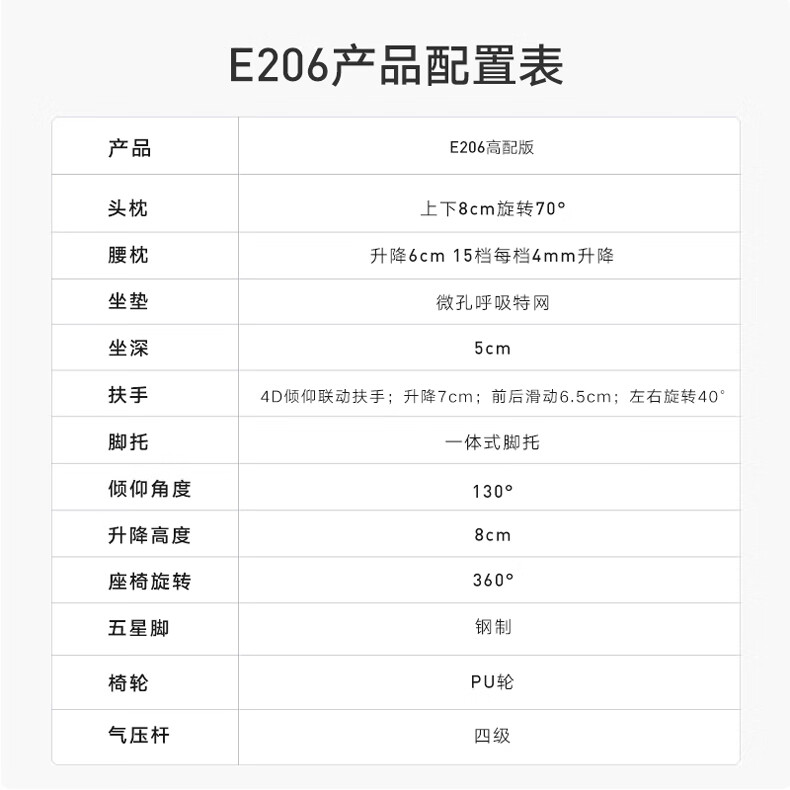 E206产品配置表

| 产品 | E206高配版 |
|---|---|
| 头枕 | 上下8cm旋转70° |
| 腰枕 | 升降6cm 15档每档4mm升降 |
| 坐垫 | 微孔呼吸特网 |
| 坐深 | 5cm |
| 扶手 | 4D倾仰联动扶手；升降7cm；前后滑动6.5cm；左右旋转40° |
| 脚托 | 一体式脚托 |
| 倾仰角度 | 130° |
| 升降高度 | 8cm |
| 座椅旋转 | 360° |
| 五星脚 | 钢制 |
| 椅轮 | PU轮 |
| 气压杆 | 四级 |